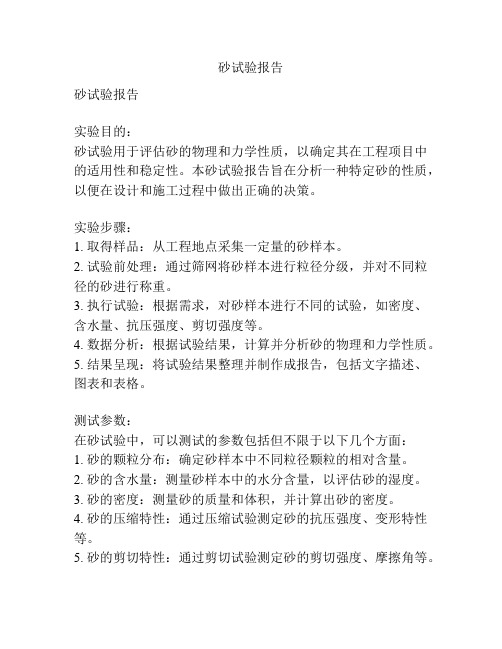 砂试验报告

砂试验报告

实验目的：
砂试验用于评估砂的物理和力学性质，以确定其在工程项目中的适用性和稳定性。本砂试验报告旨在分析一种特定砂的性质，以便在设计和施工过程中做出正确的决策。

实验步骤：
1. 取得样品：从工程地点采集一定量的砂样本。
2. 试验前处理：通过筛网将砂样本进行粒径分级，并对不同粒径的砂进行称重。
3. 执行试验：根据需求，对砂样本进行不同的试验，如密度、含水量、抗压强度、剪切强度等。
4. 数据分析：根据试验结果，计算并分析砂的物理和力学性质。
5. 结果呈现：将试验结果整理并制作成报告，包括文字描述、图表和表格。

测试参数：
在砂试验中，可以测试的参数包括但不限于以下几个方面：
1. 砂的颗粒分布：确定砂样本中不同粒径颗粒的相对含量。
2. 砂的含水量：测量砂样本中的水分含量，以评估砂的湿度。
3. 砂的密度：测量砂的质量和体积，并计算出砂的密度。
4. 砂的压缩特性：通过压缩试验测定砂的抗压强度、变形特性等。
5. 砂的剪切特性：通过剪切试验测定砂的剪切强度、摩擦角等。